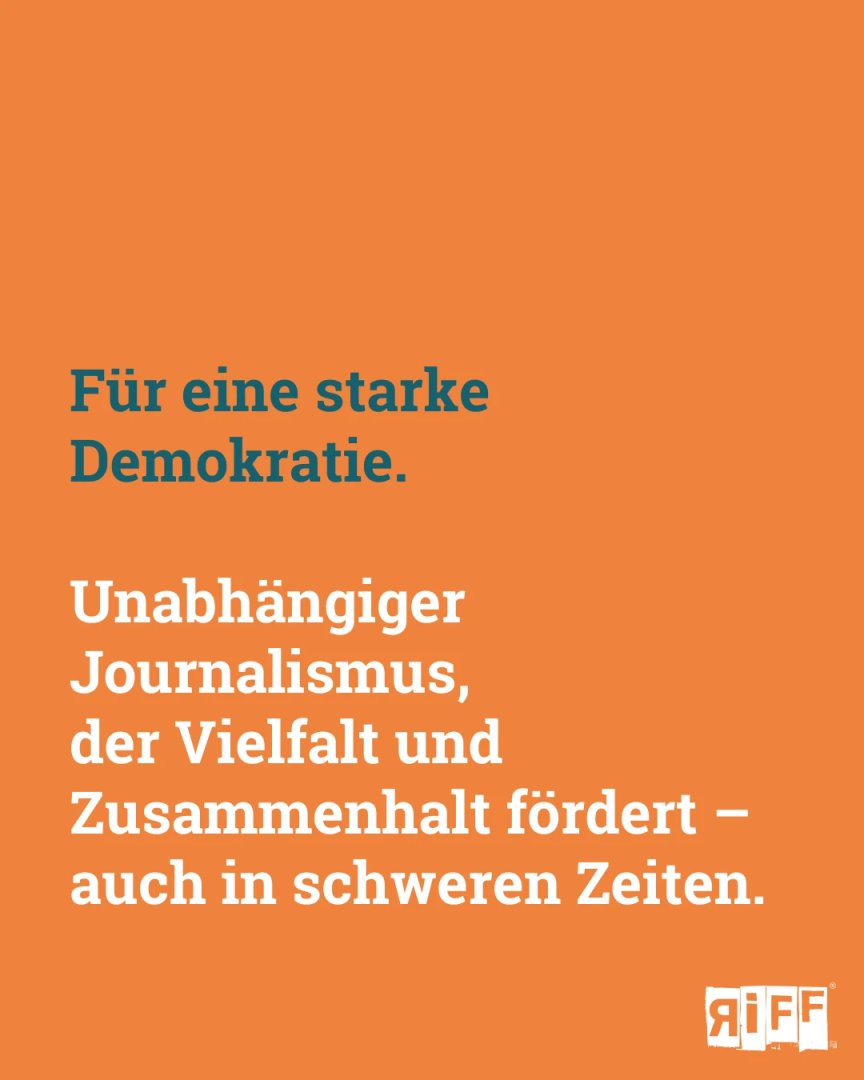 Für eine starke Demokratie.

Unabhängiger Journalismus, der Vielfalt und Zusammenhalt fördert – auch in schweren Zeiten.

RiFF